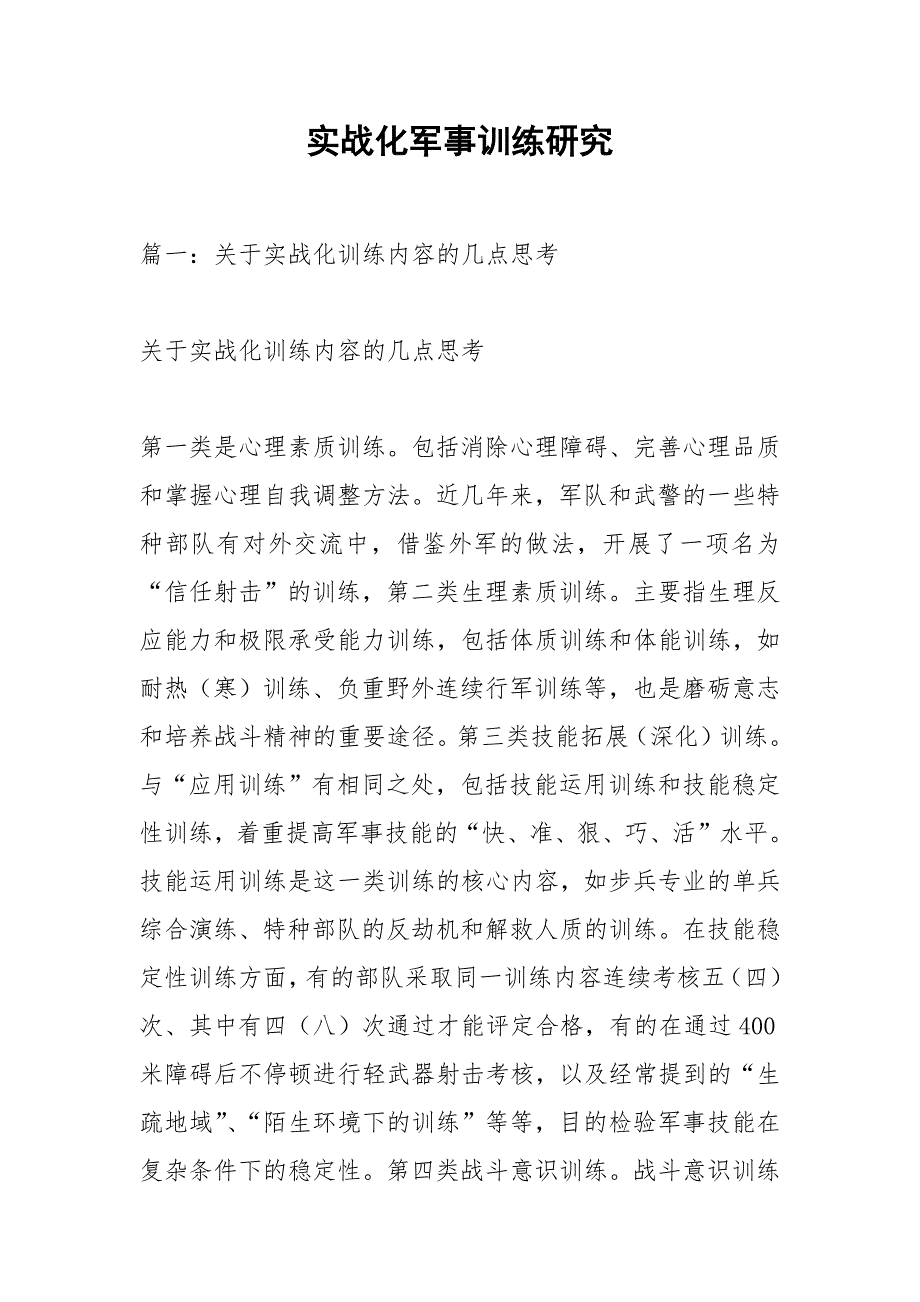 实战化军事训练研究

篇一：关于实战化训练内容的几点思考

关于实战化训练内容的几点思考

第一类是心理素质训练。包括消除心理障碍、完善心理品质和掌握心理自我调整方法。近几年来，军队和武警的一些特种部队有对外交流中，借鉴外军的做法，开展了一项名为“信任射击”的训练，第二类生理素质训练。主要指生理反应能力和极限承受能力训练，包括体质训练和体能训练，如耐热（寒）训练、负重野外连续行军训练等，也是磨砺意志和培养战斗精神的重要途径。第三类技能拓展（深化）训练。与“应用训练”有相同之处，包括技能运用训练和技能稳定性训练，着重提高军事技能的“快、准、狠、巧、活”水平。技能运用训练是这一类训练的核心内容，如步兵专业的单兵综合演练、特种部队的反劫机和解救人质的训练。在技能稳定性训练方面，有的部队采取同一训练内容连续考核五（四）次、其中有四（八）次通过才能评定合格，有的在通过400米障碍后不停顿进行轻武器射击考核，以及经常提到的“生疏地域”、“陌生环境下的训练”等等，目的检验军事技能在复杂条件下的稳定性。第四类战斗意识训练。战斗意识训练